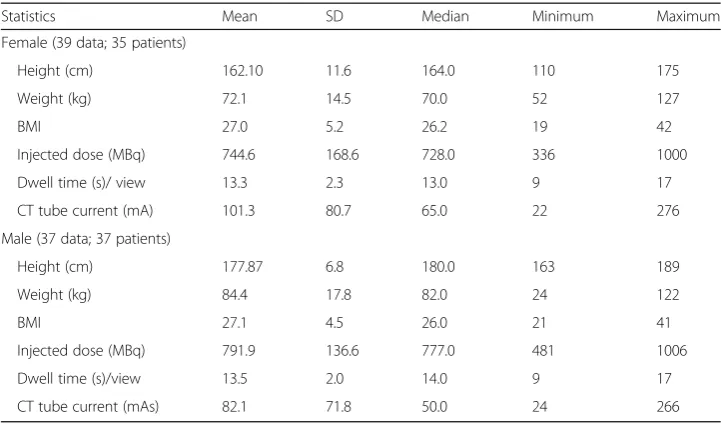 | Statistics | Mean | SD | Median | Minimum | Maximum |
|---|---|---|---|---|---|
| Female (39 data; 35 patients) | | | | | |
| Height (cm) | 162.10 | 11.6 | 164.0 | 110 | 175 |
| Weight (kg) | 72.1 | 14.5 | 70.0 | 52 | 127 |
| BMI | 27.0 | 5.2 | 26.2 | 19 | 42 |
| Injected dose (MBq) | 744.6 | 168.6 | 728.0 | 336 | 1000 |
| Dwell time (s)/ view | 13.3 | 2.3 | 13.0 | 9 | 17 |
| CT tube current (mA) | 101.3 | 80.7 | 65.0 | 22 | 276 |
| Male (37 data; 37 patients) | | | | | |
| Height (cm) | 177.87 | 6.8 | 180.0 | 163 | 189 |
| Weight (kg) | 84.4 | 17.8 | 82.0 | 24 | 122 |
| BMI | 27.1 | 4.5 | 26.0 | 21 | 41 |
| Injected dose (MBq) | 791.9 | 136.6 | 777.0 | 481 | 1006 |
| Dwell time (s)/view | 13.5 | 2.0 | 14.0 | 9 | 17 |
| CT tube current (mAs) | 82.1 | 71.8 | 50.0 | 24 | 266 |